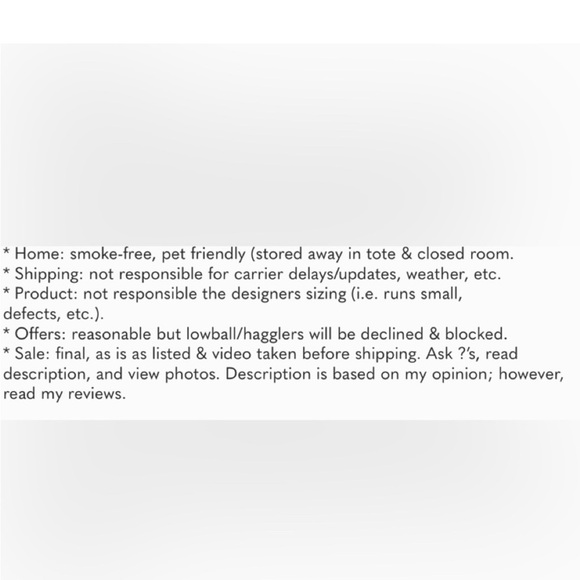 * Home: smoke-free, pet friendly (stored away in tote & closed room.
* Shipping: not responsible for carrier delays/updates, weather, etc.
* Product: not responsible the designers sizing (i.e. runs small, defects, etc.).
* Offers: reasonable but lowball/hagglers will be declined & blocked.
* Sale: final, as is as listed & video taken before shipping. Ask ?'s, read description, and view photos. Description is based on my opinion; however, read my reviews.